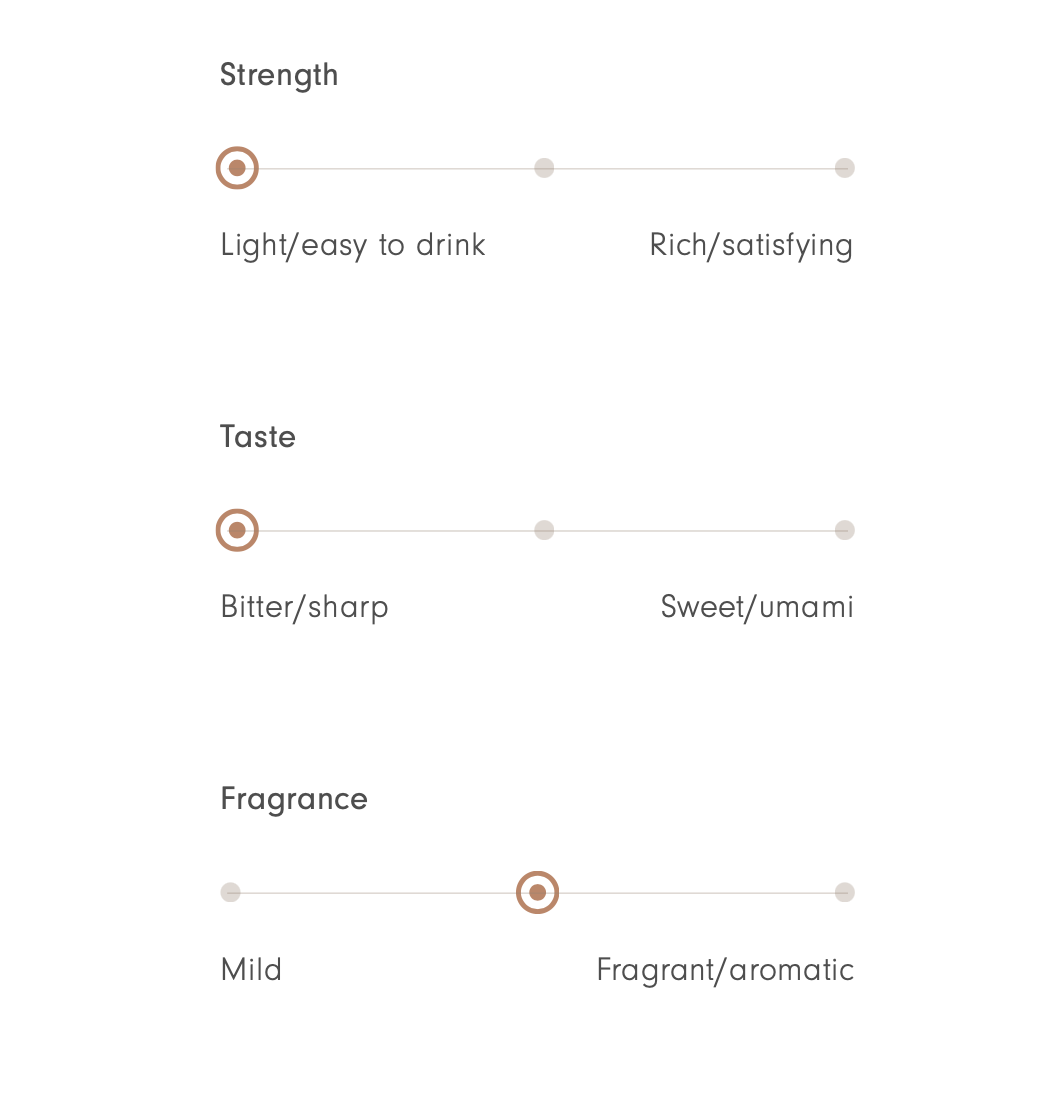 Strength

Light/easy to drink Rich/satisfying

Taste

Bitter/sharp Sweet/umami

Fragrance

Mild Fragrant/aromatic